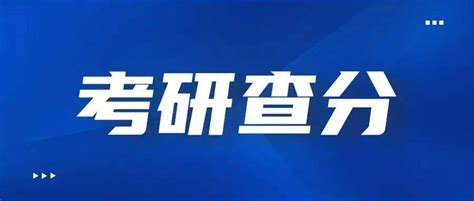 考研查分